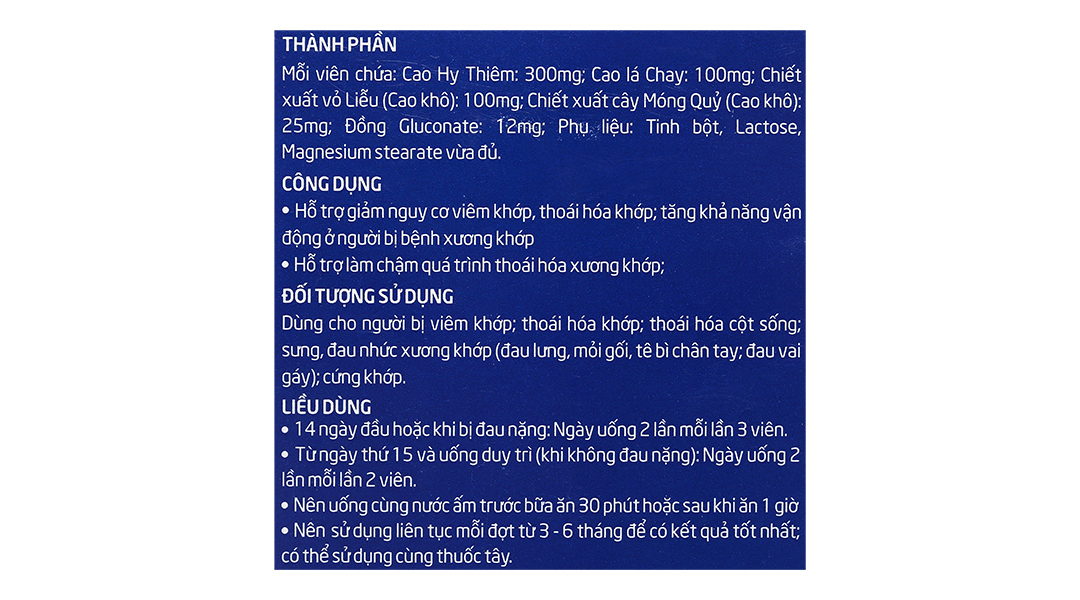 THÀNH PHẦN

Mỗi viên chứa: Cao Hy Thiêm: 300mg; Cao lá Chay: 100mg; Chiết xuất vỏ Liễu (Cao khô): 100mg; Chiết xuất cây Móng Quỷ (Cao khô): 25mg; Đồng Gluconate: 12mg; Phụ liệu: Tinh bột, Lactose, Magnesium stearate vừa đủ.

CÔNG DỤNG

• Hỗ trợ giảm nguy cơ viêm khớp, thoái hóa khớp; tăng khả năng vận động ở người bị bệnh xương khớp
• Hỗ trợ làm chậm quá trình thoái hóa xương khớp;

ĐỐI TƯỢNG SỬ DỤNG

Dùng cho người bị viêm khớp; thoái hóa khớp; thoái hóa cột sống; sưng, đau nhức xương khớp (đau lưng, mỏi gối, tê bì chân tay; đau vai gáy); cứng khớp.

LIỀU DÙNG

• 14 ngày đầu hoặc khi bị đau nặng: Ngày uống 2 lần mỗi lần 3 viên.
• Từ ngày thứ 15 và uống duy trì (khi không đau nặng): Ngày uống 2 lần mỗi lần 2 viên.
• Nên uống cùng nước ấm trước bữa ăn 30 phút hoặc sau khi ăn 1 giờ
• Nên sử dụng liên tục mỗi đợt từ 3 - 6 tháng để có kết quả tốt nhất; có thể sử dụng cùng thuốc tây.